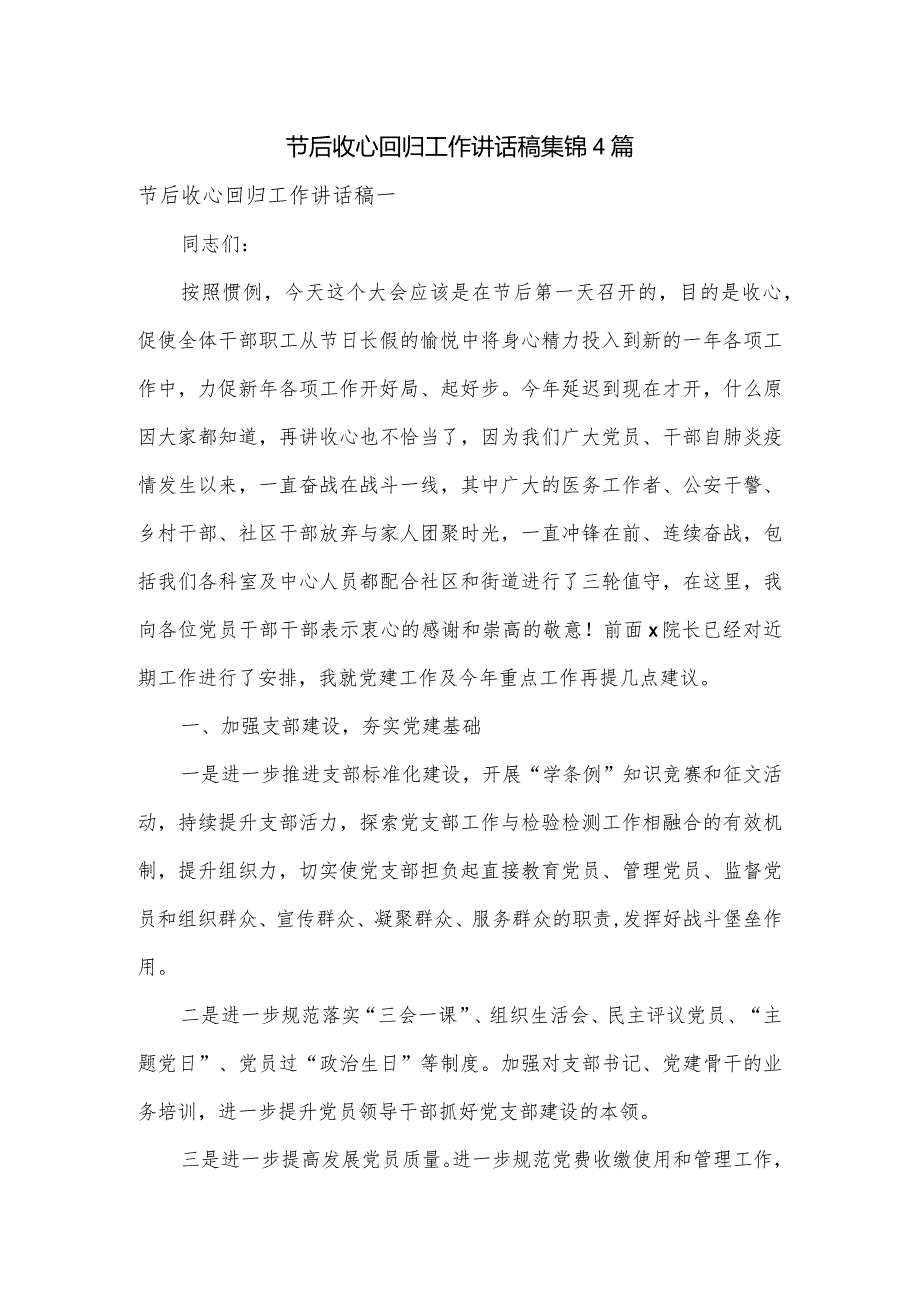 节后收心回归工作讲话稿集锦4篇

节后收心回归工作讲话稿一

同志们：

按照惯例，今天这个大会应该是在节后第一天召开的，目的是收心，促使全体干部职工从节日长假的愉悦中将身心精力投入到新的一年各项工作中，力促新年各项工作开好局、起好步。今年延迟到现在才开，什么原因大家都知道，再讲收心也不恰当了，因为我们广大党员、干部自肺炎疫情发生以来，一直奋战在战斗一线，其中广大的医务工作者、公安干警、乡村干部、社区干部放弃与家人团聚时光，一直冲锋在前、连续奋战，包括我们各科室及中心人员都配合社区和街道进行了三轮值守，在这里，我向各位党员干部干部表示衷心的感谢和崇高的敬意！前面x院长已经对近期工作进行了安排，我就党建工作及今年重点工作再提几点建议。

一、加强支部建设，夯实党建基础

一是进一步推进支部标准化建设，开展“学条例”知识竞赛和征文活动，持续提升支部活力，探索党支部工作与检验检测工作相融合的有效机制，提升组织力，切实使党支部担负起直接教育党员、管理党员、监督党员和组织群众、宣传群众、凝聚群众、服务群众的职责,发挥好战斗堡垒作用。

二是进一步规范落实“三会一课”、组织生活会、民主评议党员、“主题党日”、党员过“政治生日”等制度。加强对支部书记、党建骨干的业务培训，进一步提升党员领导干部抓好党支部建设的本领。

三是进一步提高发展党员质量。进一步规范党费收缴使用和管理工作，